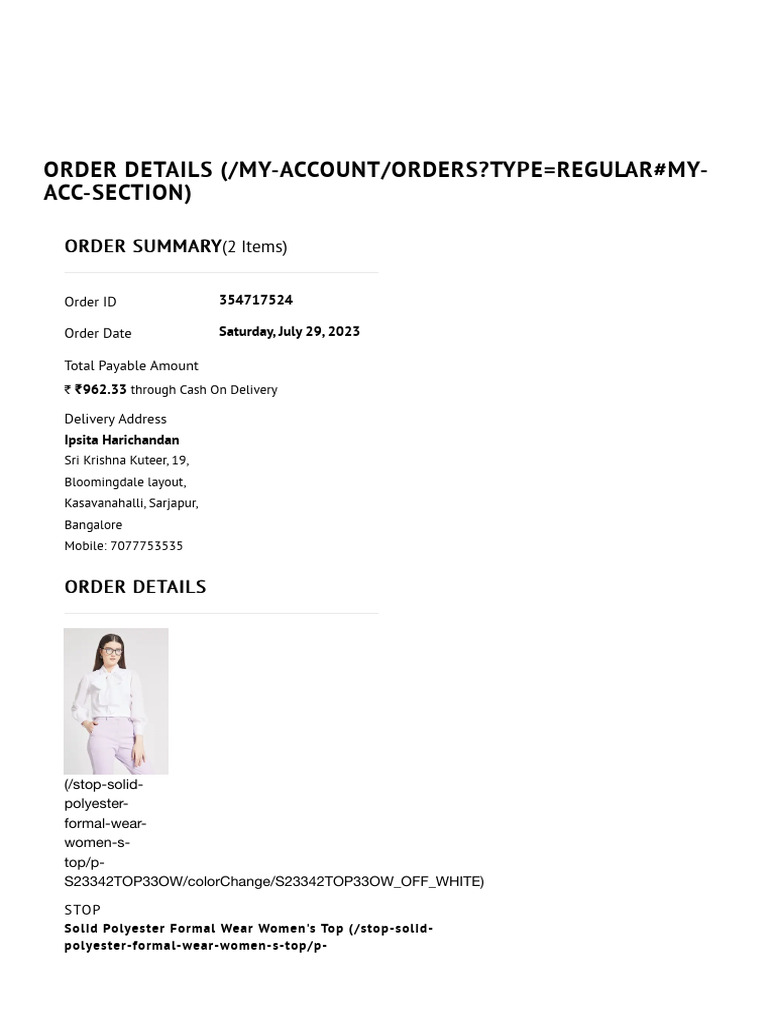 ORDER DETAILS (/MY-ACCOUNT/ORDERS?TYPE=REGULAR#MY-ACC-SECTION)

ORDER SUMMARY(2 Items)

Order ID 354717524

Order Date Saturday, July 29, 2023

Total Payable Amount
₹ ₹962.33 through Cash On Delivery

Delivery Address
Ipsita Harichandan
Sri Krishna Kuteer, 19,
Bloomingdale layout,
Kasavanahalli, Sarjapur,
Bangalore
Mobile: 7077753535

ORDER DETAILS

(/stop-solid-polyester-formal-wear-women-s-top/p-S23342TOP33OW/colorChange/S23342TOP33OW_OFF_WHITE)

STOP
Solid Polyester Formal Wear Women's Top (/stop-solid-polyester-formal-wear-women-s-top/p-